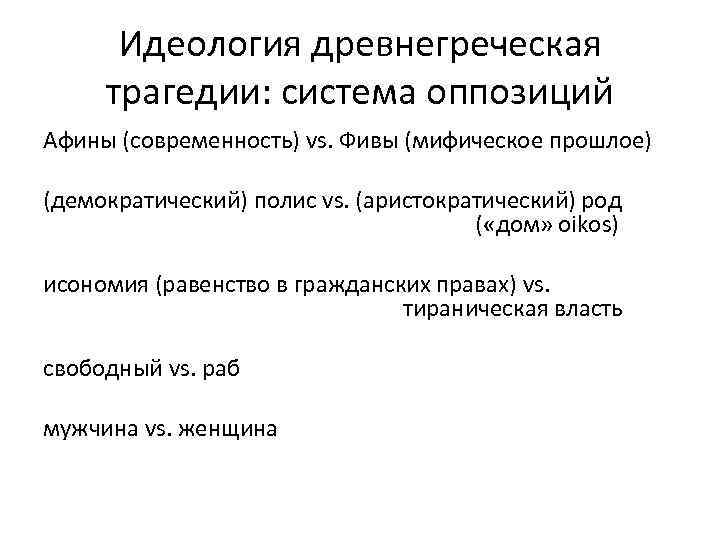 Идеология древнегреческая трагедии: система оппозиций

Афины (современность) vs. Фивы (мифическое прошлое)

(демократический) полис vs. (аристократический) род («дом» oikos)

исономия (равенство в гражданских правах) vs. тираническая власть

свободный vs. раб

мужчина vs. женщина